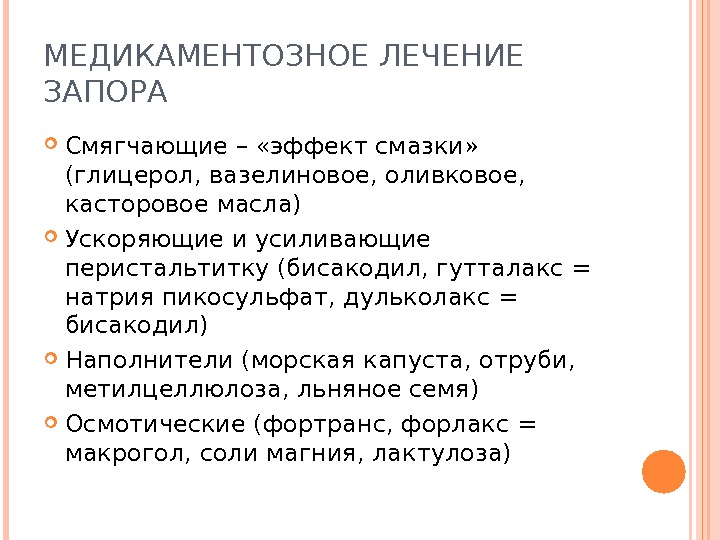 МЕДИКАМЕНТОЗНОЕ ЛЕЧЕНИЕ ЗАПОРА

Смягчающие – «эффект смазки» (глицерол, вазелиновое, оливковое, касторовое масла)

Ускоряющие и усиливающие перистальтитку (бисакодил, гутталакс = натрия пикосульфат, дульколакс = бисакодил)

Наполнители (морская капуста, отруби, метилцеллюлоза, льняное семя)

Осмотические (фортранс, форлакс = макрогол, соли магния, лактулоза)